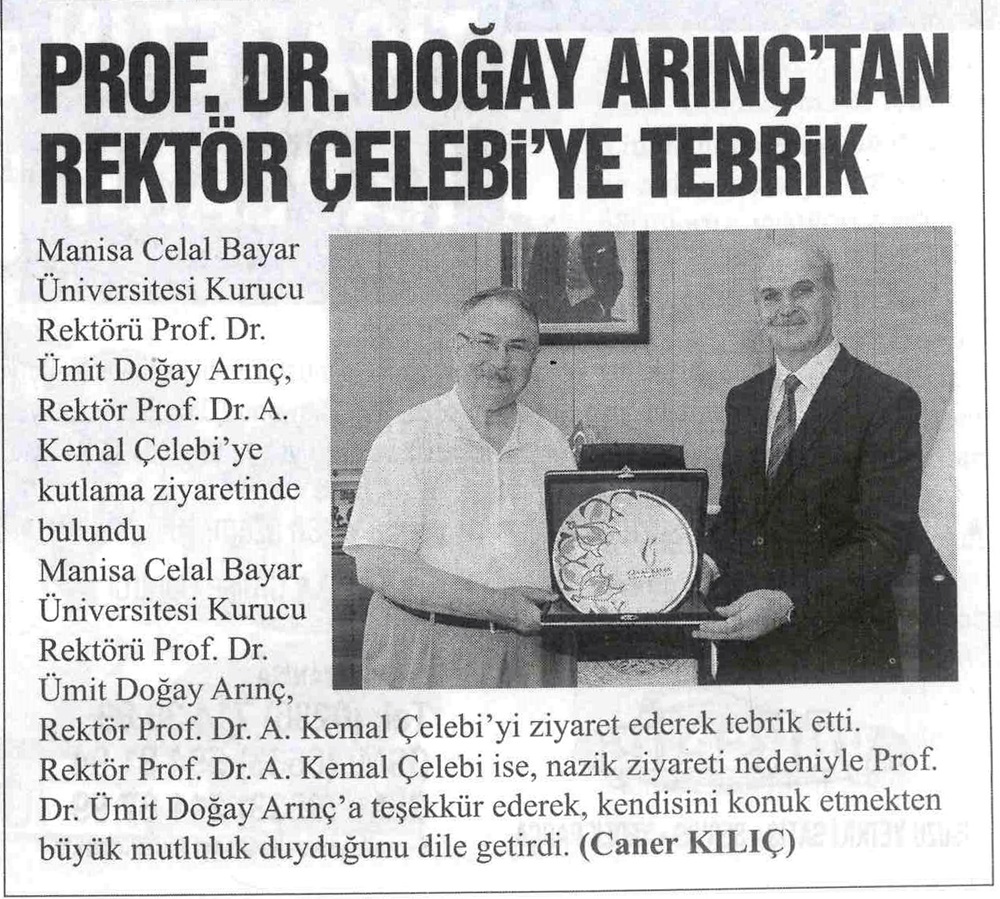 PROF. DR. DOĞAY ARINÇ'TAN REKTÖR ÇELEBİ'YE TEBRİK

Manisa Celal Bayar Üniversitesi Kurucu Rektörü Prof. Dr. Ümit Doğay Arınç, Rektör Prof. Dr. A. Kemal Çelebi'ye kutlama ziyaretinde bulundu

Manisa Celal Bayar Üniversitesi Kurucu Rektörü Prof. Dr. Ümit Doğay Arınç, Rektör Prof. Dr. A. Kemal Çelebi'yi ziyaret ederek tebrik etti. Rektör Prof. Dr. A. Kemal Çelebi ise, nazik ziyareti nedeniyle Prof. Dr. Ümit Doğay Arınç'a teşekkür ederek, kendisini konuk etmekten büyük mutluluk duyduğunu dile getirdi. (Caner KILIÇ)